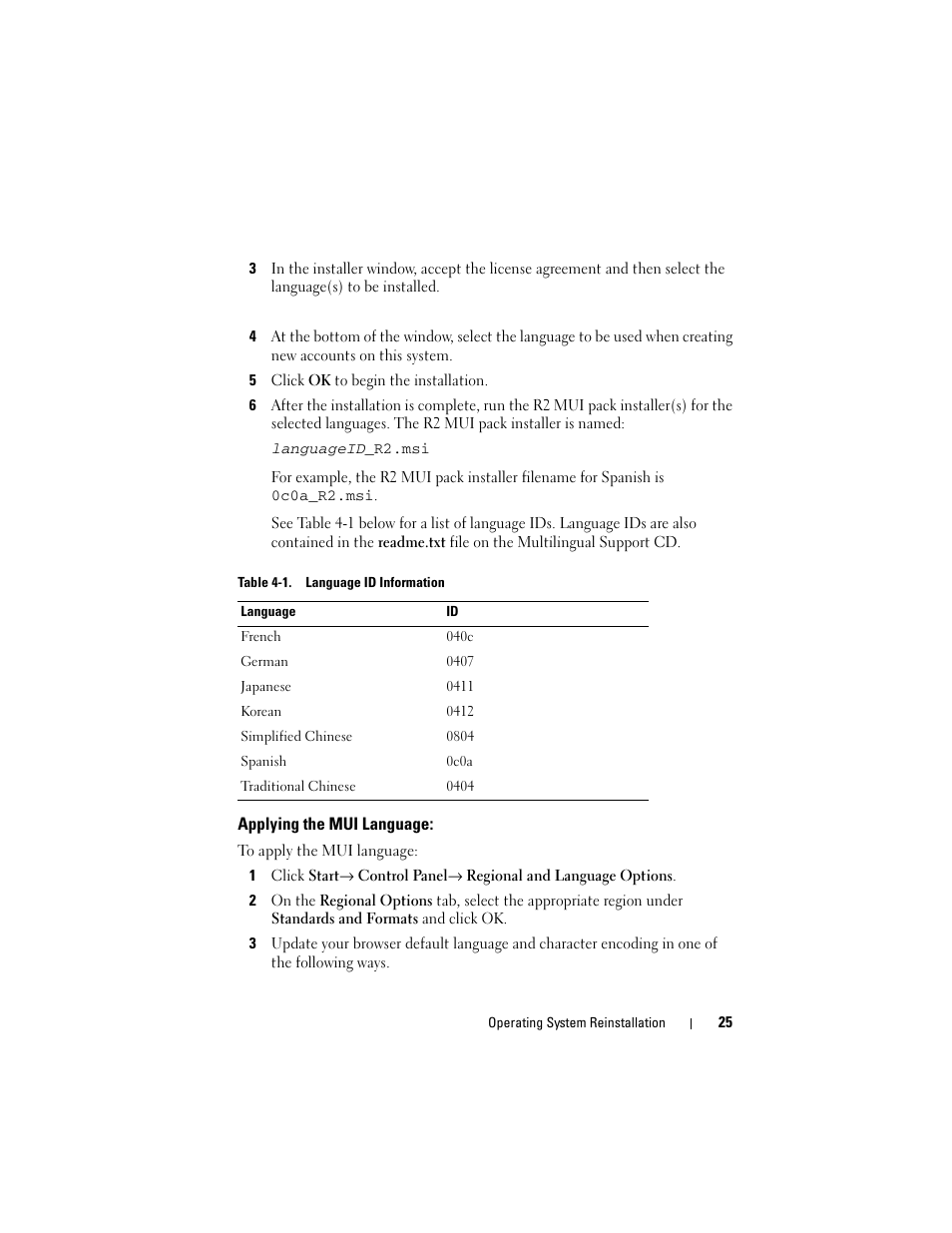 3 In the installer window, accept the license agreement and then select the language(s) to be installed.

4 At the bottom of the window, select the language to be used when creating new accounts on this system.

5 Click OK to begin the installation.

6 After the installation is complete, run the R2 MUI pack installer(s) for the selected languages. The R2 MUI pack installer is named:

languageID_R2.msi

For example, the R2 MUI pack installer filename for Spanish is 0c0a_R2.msi.

See Table 4-1 below for a list of language IDs. Language IDs are also contained in the readme.txt file on the Multilingual Support CD.

Table 4-1. Language ID Information

| Language | ID |
|---|---|
| French | 040c |
| German | 0407 |
| Japanese | 0411 |
| Korean | 0412 |
| Simplified Chinese | 0804 |
| Spanish | 0c0a |
| Traditional Chinese | 0404 |

Applying the MUI Language:

To apply the MUI language:

1 Click Start→ Control Panel→ Regional and Language Options.

2 On the Regional Options tab, select the appropriate region under Standards and Formats and click OK.

3 Update your browser default language and character encoding in one of the following ways.

Operating System Reinstallation | 25